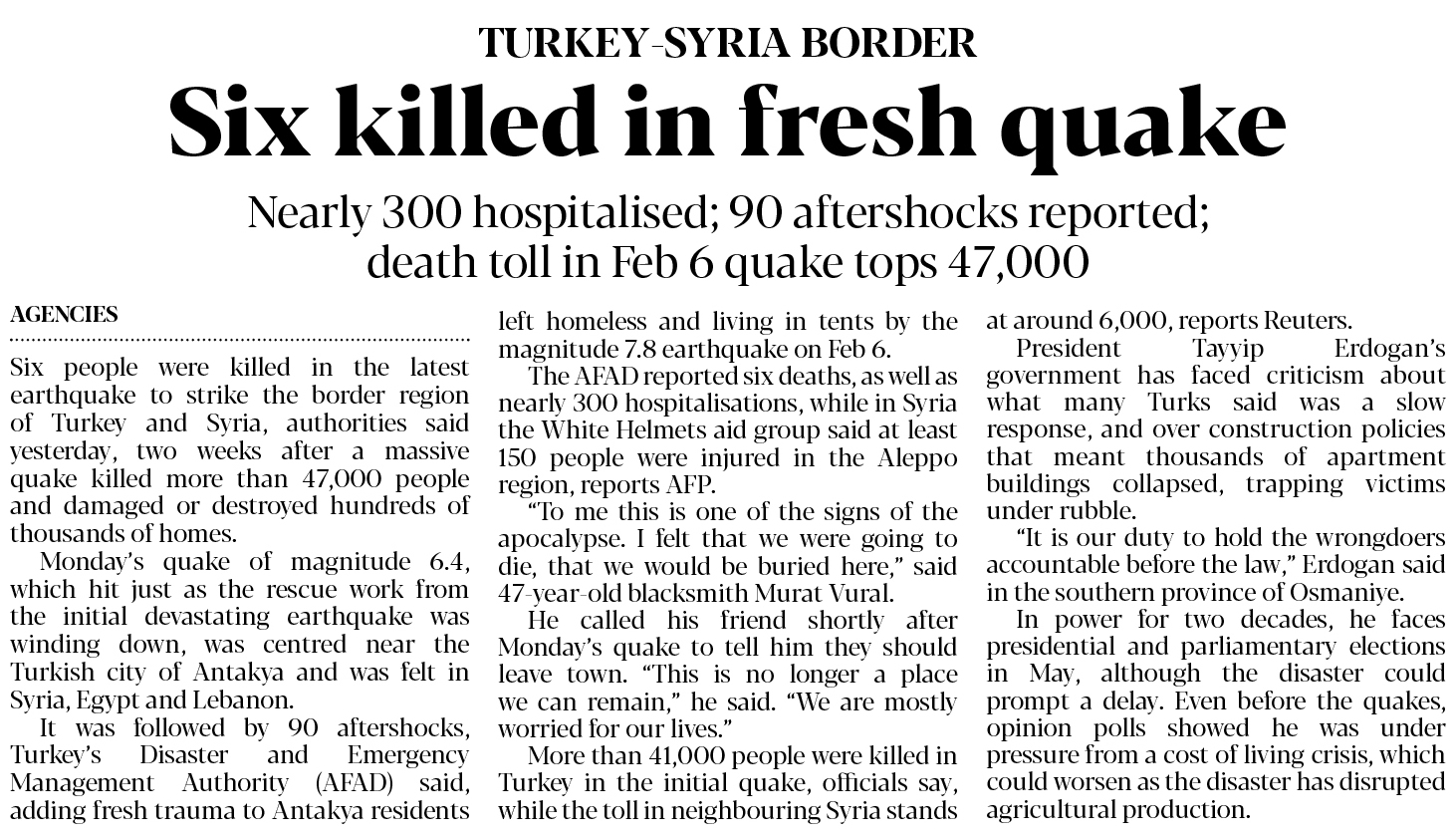 TURKEY-SYRIA BORDER

Six killed in fresh quake

Nearly 300 hospitalised; 90 aftershocks reported; death toll in Feb 6 quake tops 47,000

AGENCIES

Six people were killed in the latest earthquake to strike the border region of Turkey and Syria, authorities said yesterday, two weeks after a massive quake killed more than 47,000 people and damaged or destroyed hundreds of thousands of homes.

Monday's quake of magnitude 6.4, which hit just as the rescue work from the initial devastating earthquake was winding down, was centred near the Turkish city of Antakya and was felt in Syria, Egypt and Lebanon.

It was followed by 90 aftershocks, Turkey's Disaster and Emergency Management Authority (AFAD) said, adding fresh trauma to Antakya residents left homeless and living in tents by the magnitude 7.8 earthquake on Feb 6.

The AFAD reported six deaths, as well as nearly 300 hospitalisations, while in Syria the White Helmets aid group said at least 150 people were injured in the Aleppo region, reports AFP.

"To me this is one of the signs of the apocalypse. I felt that we were going to die, that we would be buried here," said 47-year-old blacksmith Murat Vural.

He called his friend shortly after Monday's quake to tell him they should leave town. "This is no longer a place we can remain," he said. "We are mostly worried for our lives."

More than 41,000 people were killed in Turkey in the initial quake, officials say, while the toll in neighbouring Syria stands at around 6,000, reports Reuters.

President Tayyip Erdogan's government has faced criticism about what many Turks said was a slow response, and over construction policies that meant thousands of apartment buildings collapsed, trapping victims under rubble.

"It is our duty to hold the wrongdoers accountable before the law," Erdogan said in the southern province of Osmaniye.

In power for two decades, he faces presidential and parliamentary elections in May, although the disaster could prompt a delay. Even before the quakes, opinion polls showed he was under pressure from a cost of living crisis, which could worsen as the disaster has disrupted agricultural production.